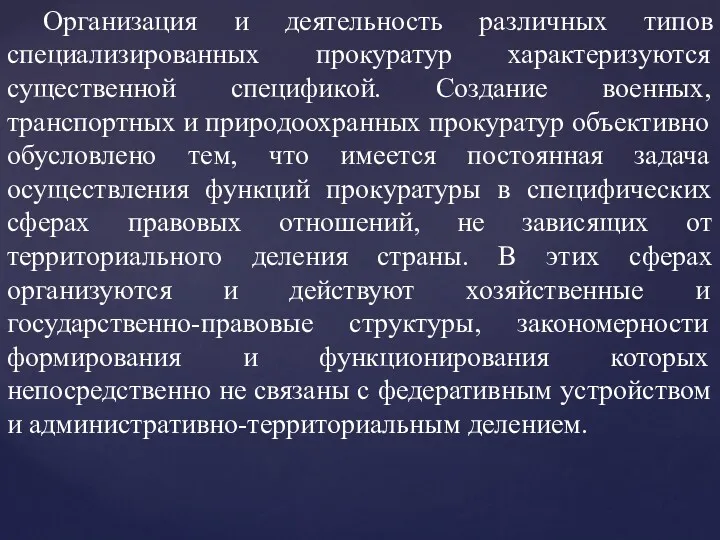 Организация и деятельность различных типов специализированных прокуратур характеризуются существенной спецификой. Создание военных, транспортных и природоохранных прокуратур объективно обусловлено тем, что имеется постоянная задача осуществления функций прокуратуры в специфических сферах правовых отношений, не зависящих от территориального деления страны. В этих сферах организуются и действуют хозяйственные и государственно-правовые структуры, закономерности формирования и функционирования которых непосредственно не связаны с федеративным устройством и административно-территориальным делением.